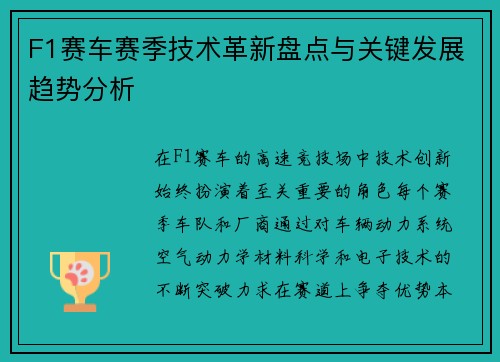 F1赛车赛季技术革新盘点与关键发展趋势分析

在F1赛车的高速竞技场中技术创新始终扮演着至关重要的角色每个赛季车队和厂商通过对车辆动力系统空气动力学材料科学和电子技术的不断突破力求在赛道上争夺优势本